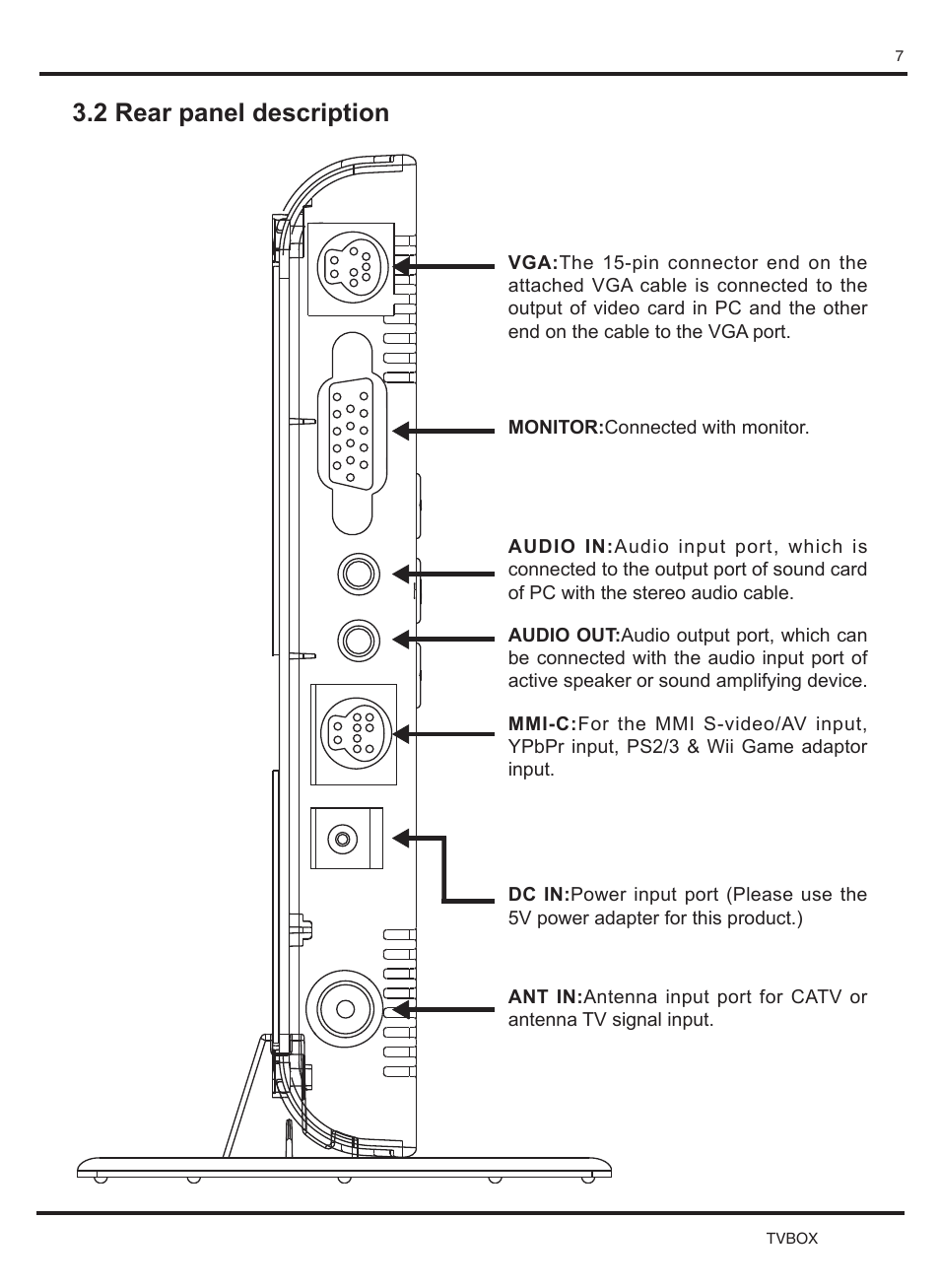 7

3.2 Rear panel description

VGA:The 15-pin connector end on the attached VGA cable is connected to the output of video card in PC and the other end on the cable to the VGA port.

MONITOR:Connected with monitor.

AUDIO IN:Audio input port, which is connected to the output port of sound card of PC with the stereo audio cable.

AUDIO OUT:Audio output port, which can be connected with the audio input port of active speaker or sound amplifying device.

MMI-C:For the MMI S-video/AV input, YPbPr input, PS2/3 & Wii Game adaptor input.

DC IN:Power input port (Please use the 5V power adapter for this product.)

ANT IN:Antenna input port for CATV or antenna TV signal input.

TVBOX